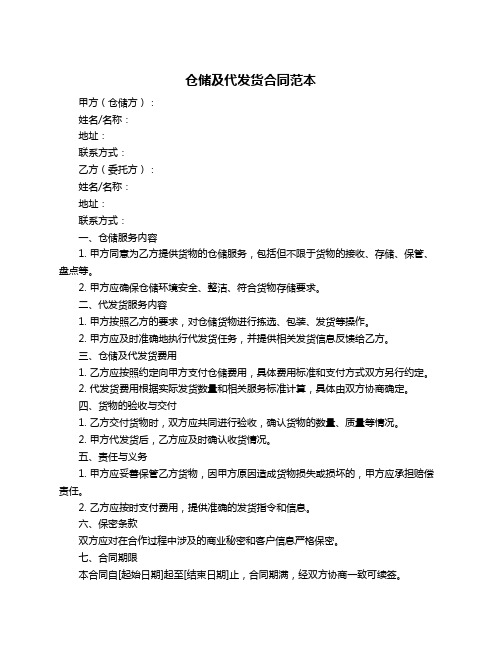 仓储及代发货合同范本

甲方（仓储方）：

姓名/名称：

地址：

联系方式：

乙方（委托方）：

姓名/名称：

地址：

联系方式：

一、仓储服务内容

1. 甲方同意为乙方提供货物的仓储服务，包括但不限于货物的接收、存储、保管、盘点等。

2. 甲方应确保仓储环境安全、整洁、符合货物存储要求。

二、代发货服务内容

1. 甲方按照乙方的要求，对仓储货物进行拣选、包装、发货等操作。

2. 甲方应及时准确地执行代发货任务，并提供相关发货信息反馈给乙方。

三、仓储及代发货费用

1. 乙方应按照约定向甲方支付仓储费用，具体费用标准和支付方式双方另行约定。

2. 代发货费用根据实际发货数量和相关服务标准计算，具体由双方协商确定。

四、货物的验收与交付

1. 乙方交付货物时，双方应共同进行验收，确认货物的数量、质量等情况。

2. 甲方代发货后，乙方应及时确认收货情况。

五、责任与义务

1. 甲方应妥善保管乙方货物，因甲方原因造成货物损失或损坏的，甲方应承担赔偿责任。

2. 乙方应按时支付费用，提供准确的发货指令和信息。

六、保密条款

双方应对在合作过程中涉及的商业秘密和客户信息严格保密。

七、合同期限

本合同自[起始日期]起至[结束日期]止，合同期满，经双方协商一致可续签。